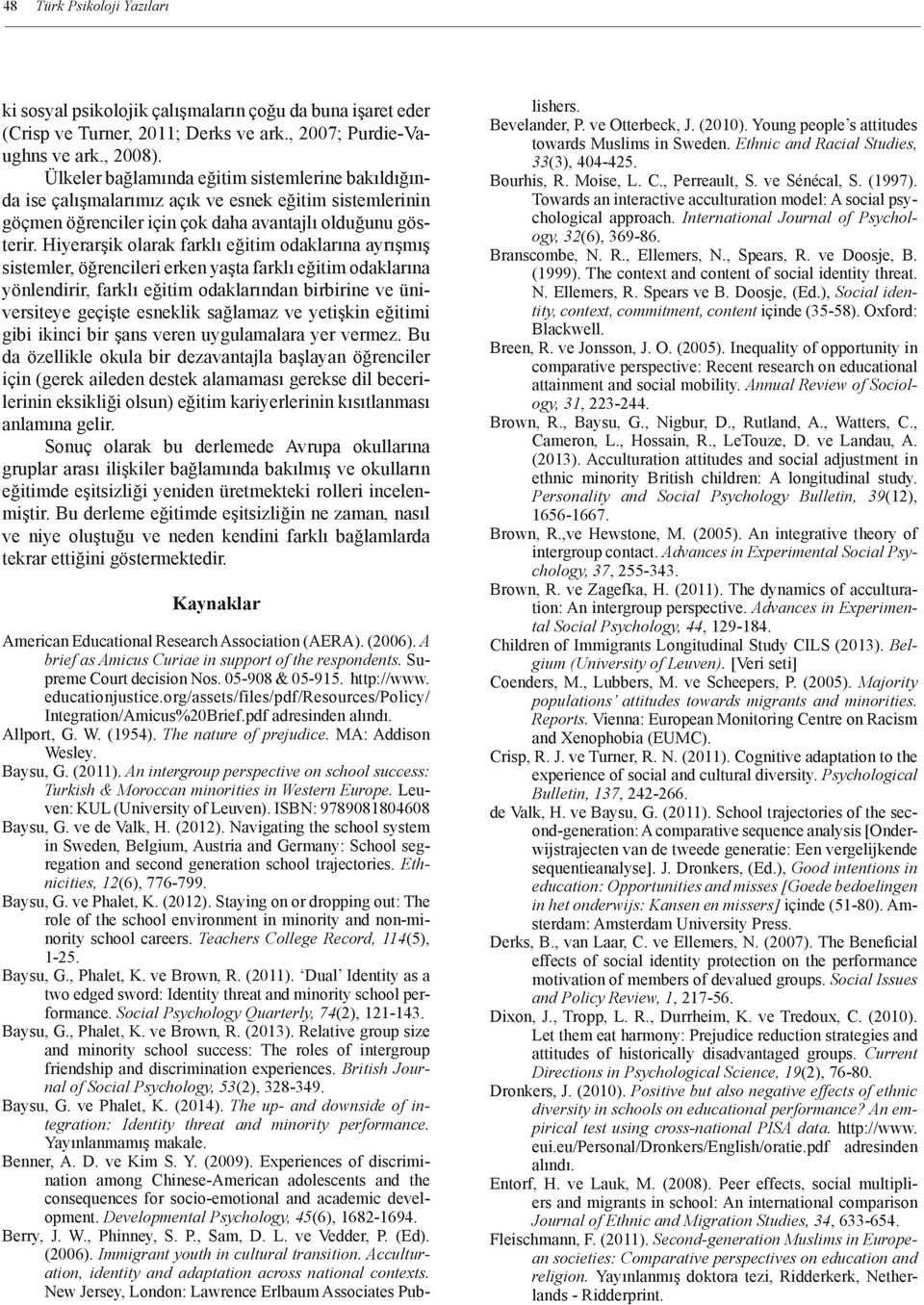 48 Türk Psikoloji Yazıları

ki sosyal psikolojik çalışmaların çoğu da buna işaret eder (Crisp ve Turner, 2011; Derks ve ark., 2007; Purdie-Vaughns ve ark., 2008).

Ülkeler bağlamında eğitim sistemlerine bakıldığında ise çalışmalarımız açık ve esnek eğitim sistemlerinin göçmen öğrenciler için çok daha avantajlı olduğunu gösterir. Hiyerarşik olarak farklı eğitim odaklarına ayrışmış sistemler, öğrencileri erken yaşta farklı eğitim odaklarına yönlendirir, farklı eğitim odaklarından birbirine ve üniversiteye geçişte esneklik sağlamaz ve yetişkin eğitimi gibi ikinci bir şans veren uygulamalara yer vermez. Bu da özellikle okula bir dezavantajla başlayan öğrenciler için (gerek aileden destek alamaması gerekse dil becerilerinin eksikliği olsun) eğitim kariyerlerinin kısıtlanması anlamına gelir.

Sonuç olarak bu derlemede Avrupa okullarına gruplar arası ilişkiler bağlamında bakılmış ve okulların eğitimde eşitsizliği yeniden üretmekteki rolleri incelenmiştir. Bu derleme eğitimde eşitsizliğin ne zaman, nasıl ve niye oluştuğu ve neden kendini farklı bağlamlarda tekrar ettiğini göstermektedir.

Kaynaklar

American Educational Research Association (AERA). (2006). A brief as Amicus Curiae in support of the respondents. Supreme Court decision Nos. 05-908 & 05-915. http://www.educationjustice.org/assets/files/pdf/Resources/Policy/Integration/Amicus%20Brief.pdf adresinden alındı.

Allport, G. W. (1954). The nature of prejudice. MA: Addison Wesley.

Baysu, G. (2011). An intergroup perspective on school success: Turkish & Moroccan minorities in Western Europe. Leuven: KUL (University of Leuven). ISBN: 9789081804608

Baysu, G. ve de Valk, H. (2012). Navigating the school system in Sweden, Belgium, Austria and Germany: School segregation and second generation school trajectories. Ethnicities, 12(6), 776-799.

Baysu, G. ve Phalet, K. (2012). Staying on or dropping out: The role of the school environment in minority and non-minority school careers. Teachers College Record, 114(5), 1-25.

Baysu, G., Phalet, K. ve Brown, R. (2011). ‘Dual’ Identity as a two edged sword: Identity threat and minority school performance. Social Psychology Quarterly, 74(2), 121-143.

Baysu, G., Phalet, K. ve Brown, R. (2013). Relative group size and minority school success: The roles of intergroup friendship and discrimination experiences. British Journal of Social Psychology, 53(2), 328-349.

Baysu, G. ve Phalet, K. (2014). The up- and downside of integration: Identity threat and minority performance. Yayınlanmamış makale.

Benner, A. D. ve Kim S. Y. (2009). Experiences of discrimination among Chinese-American adolescents and the consequences for socio-emotional and academic development. Developmental Psychology, 45(6), 1682-1694.

Berry, J. W., Phinney, S. P., Sam, D. L. ve Vedder, P. (Ed). (2006). Immigrant youth in cultural transition. Acculturation, identity and adaptation across national contexts. New Jersey, London: Lawrence Erlbaum Associates Publishers.

Bevelander, P. ve Otterbeck, J. (2010). Young people’s attitudes towards Muslims in Sweden. Ethnic and Racial Studies, 33(3), 404-425.

Bourhis, R. Moise, L. C., Perreault, S. ve Sénécal, S. (1997). Towards an interactive acculturation model: A social psychological approach. International Journal of Psychology, 32(6), 369-86.

Branscombe, N. R., Ellemers, N., Spears, R. ve Doosje, B. (1999). The context and content of social identity threat. N. Ellemers, R. Spears ve B. Doosje, (Ed.), Social identity, context, commitment, content içinde (35-58). Oxford: Blackwell.

Breen, R. ve Jonsson, J. O. (2005). Inequality of opportunity in comparative perspective: Recent research on educational attainment and social mobility. Annual Review of Sociology, 31, 223-244.

Brown, R., Baysu, G., Nigbur, D., Rutland, A., Watters, C., Cameron, L., Hossain, R., LeTouze, D. ve Landau, A. (2013). Acculturation attitudes and social adjustment in ethnic minority British children: A longitudinal study. Personality and Social Psychology Bulletin, 39(12), 1656-1667.

Brown, R.,ve Hewstone, M. (2005). An integrative theory of intergroup contact. Advances in Experimental Social Psychology, 37, 255-343.

Brown, R. ve Zagefka, H. (2011). The dynamics of acculturation: An intergroup perspective. Advances in Experimental Social Psychology, 44, 129-184.

Children of Immigrants Longitudinal Study CILS (2013). Belgium (University of Leuven). [Veri seti]

Coenders, M., Lubbers, M. ve Scheepers, P. (2005). Majority populations’ attitudes towards migrants and minorities. Reports. Vienna: European Monitoring Centre on Racism and Xenophobia (EUMC).

Crisp, R. J. ve Turner, R. N. (2011). Cognitive adaptation to the experience of social and cultural diversity. Psychological Bulletin, 137, 242-266.

de Valk, H. ve Baysu, G. (2011). School trajectories of the second-generation: A comparative sequence analysis [Onderwijstrajecten van de tweede generatie: Een vergelijkende sequentieanalyse]. J. Dronkers, (Ed.), Good intentions in education: Opportunities and misses [Goede bedoelingen in het onderwijs: Kansen en missers] içinde (51-80). Amsterdam: Amsterdam University Press.

Derks, B., van Laar, C. ve Ellemers, N. (2007). The Beneficial effects of social identity protection on the performance motivation of members of devalued groups. Social Issues and Policy Review, 1, 217-56.

Dixon, J., Tropp, L. R., Durrheim, K. ve Tredoux, C. (2010). Let them eat harmony: Prejudice reduction strategies and attitudes of historically disadvantaged groups. Current Directions in Psychological Science, 19(2), 76-80.

Dronkers, J. (2010). Positive but also negative effects of ethnic diversity in schools on educational performance? An empirical test using cross-national PISA data. http://www.eui.eu/Personal/Dronkers/English/oratie.pdf adresinden alındı.

Entorf, H. ve Lauk, M. (2008). Peer effects, social multipliers and migrants in school: An international comparison Journal of Ethnic and Migration Studies, 34, 633-654.

Fleischmann, F. (2011). Second-generation Muslims in European societies: Comparative perspectives on education and religion. Yayınlanmış doktora tezi, Ridderkerk, Netherlands - Ridderprint.